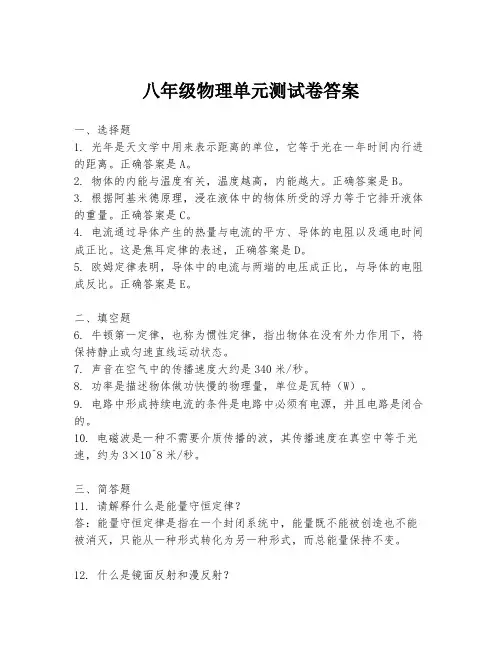 八年级物理单元测试卷答案

一、选择题
1. 光年是天文学中用来表示距离的单位，它等于光在一年时间内行进的距离。正确答案是A。
2. 物体的内能与温度有关，温度越高，内能越大。正确答案是B。
3. 根据阿基米德原理，浸在液体中的物体所受的浮力等于它排开液体的重量。正确答案是C。
4. 电流通过导体产生的热量与电流的平方、导体的电阻以及通电时间成正比。这是焦耳定律的表述，正确答案是D。
5. 欧姆定律表明，导体中的电流与两端的电压成正比，与导体的电阻成反比。正确答案是E。

二、填空题
6. 牛顿第一定律，也称为惯性定律，指出物体在没有外力作用下，将保持静止或匀速直线运动状态。
7. 声音在空气中的传播速度大约是340米/秒。
8. 功率是描述物体做功快慢的物理量，单位是瓦特（W）。
9. 电路中形成持续电流的条件是电路中必须有电源，并且电路是闭合的。
10. 电磁波是一种不需要介质传播的波，其传播速度在真空中等于光速，约为3×10^8米/秒。

三、简答题
11. 请解释什么是能量守恒定律？
答：能量守恒定律是指在一个封闭系统中，能量既不能被创造也不能被消灭，只能从一种形式转化为另一种形式，而总能量保持不变。

12. 什么是镜面反射和漫反射？